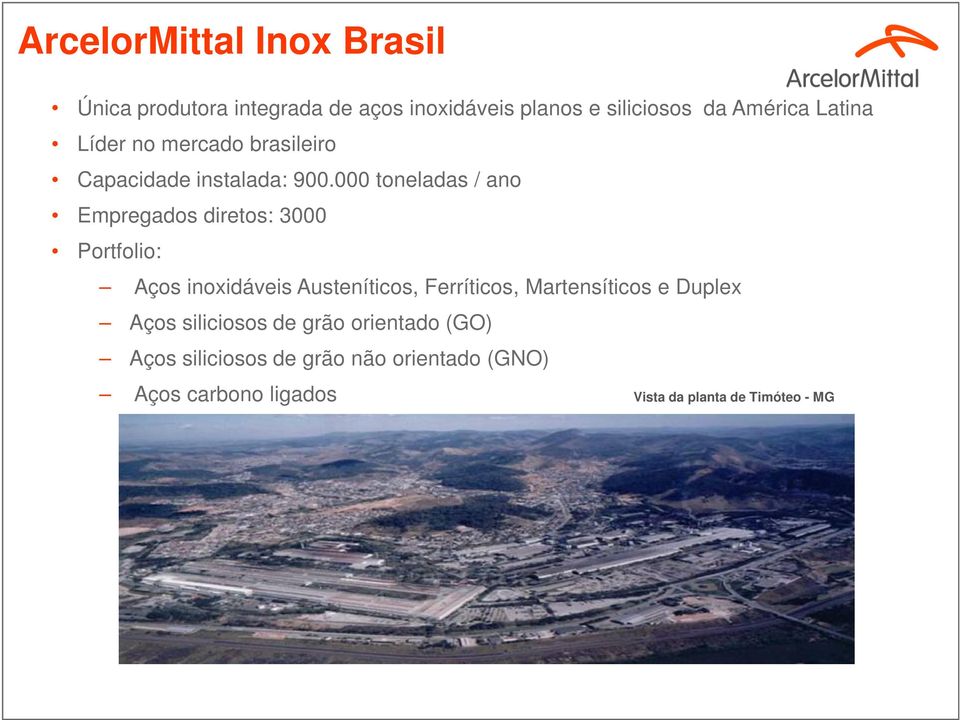 ArcelorMittal Inox Brasil

ArcelorMittal

• Única produtora integrada de aços inoxidáveis planos e siliciosos da América Latina
• Líder no mercado brasileiro
• Capacidade instalada: 900.000 toneladas / ano
• Empregados diretos: 3000
• Portfolio:
– Aços inoxidáveis Austeníticos, Ferríticos, Martensíticos e Duplex
– Aços siliciosos de grão orientado (GO)
– Aços siliciosos de grão não orientado (GNO)
– Aços carbono ligados

Vista da planta de Timóteo - MG